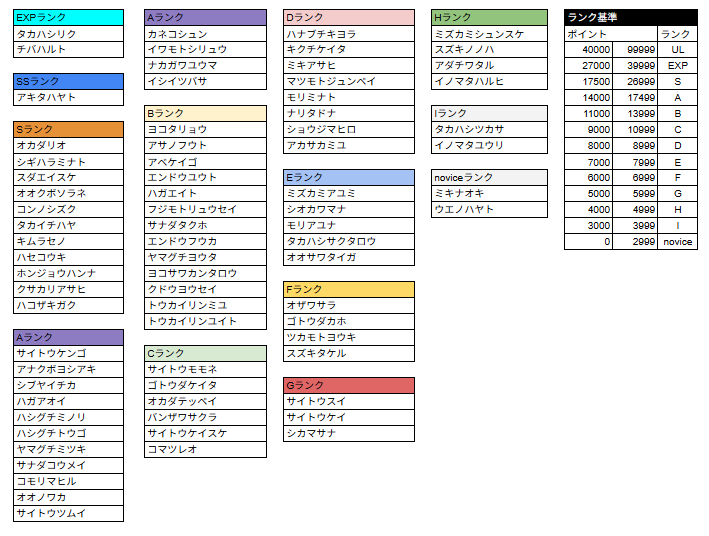 EXPランク
タカハシリク
チバハルト

SSランク
アキタハヤト

Sランク
オカダリオ
シギハラミナト
スダエイスケ
オオクボソラネ
コンノシズク
タカイチハヤ
キムラセノ
ハセコウキ
ホンジョウハンナ
クサカリアサヒ
ハコザキガク

Aランク
サイトウケンゴ
アナクボヨシアキ
シブヤイチカ
ハガアオイ
ハシグチミノリ
ハシグチトウゴ
ヤマグチミツキ
サナダコウメイ
コモリマヒル
オオノワカ
サイトウツムイ

Aランク
カネコシュン
イワモトシリュウ
ナカガワユウマ
イシイツバサ

Bランク
ヨコタリョウ
アサノフウト
アベケイゴ
エンドウユウト
ハガエイト
フジモトリュウセイ
サナダタクホ
エンドウフウカ
ヤマグチヨウタ
ヨコサワカンタロウ
クドウヨウセイ
トウカイリンミユ
トウカイリンユイト

Cランク
サイトウモモネ
ゴトウダケイタ
オカダテッペイ
バンザワサクラ
サイトウケイスケ
コマツレオ

Dランク
ハナブチキヨラ
キクチケイタ
ミキアサヒ
マツモトジュンペイ
モリミナト
ナリタドナ
ショウジマヒロ
アカサカミユ

Eランク
ミズカミアユミ
シオカワマナ
モリアユナ
タカハシサクタロウ
オオサワタイガ

Fランク
オザワサラ
ゴトウダカホ
ツカモトヨウキ
スズキタケル

Gランク
サイトウスイ
サイトウケイ
シカマサナ

Hランク
ミズカミシュンスケ
スズキノノハ
アダチワタル
イノマタハルヒ

Iランク
タカハシツカサ
イノマタユウリ

noviceランク
ミキナオキ
ウエノハヤト

ランク基準
| ポイント | | ランク |
|---|---|---|
| 40000 | 99999 | UL |
| 27000 | 39999 | EXP |
| 17500 | 26999 | S |
| 14000 | 17499 | A |
| 11000 | 13999 | B |
| 9000 | 10999 | C |
| 8000 | 8999 | D |
| 7000 | 7999 | E |
| 6000 | 6999 | F |
| 5000 | 5999 | G |
| 4000 | 4999 | H |
| 3000 | 3999 | I |
| 0 | 2999 | novice |